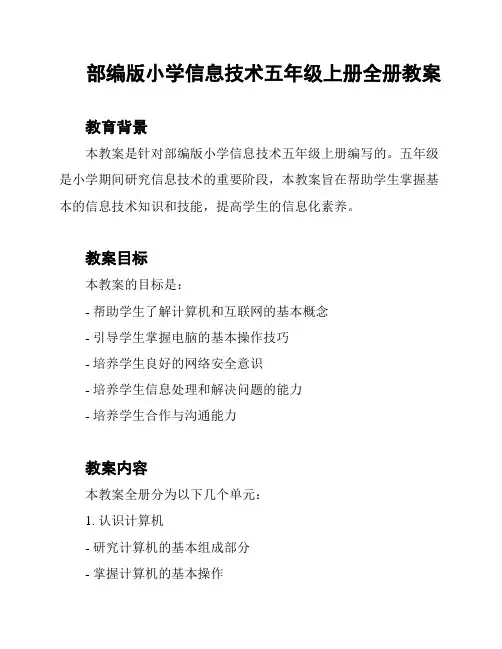 部编版小学信息技术五年级上册全册教案

教育背景

本教案是针对部编版小学信息技术五年级上册编写的。五年级是小学期间研究信息技术的重要阶段，本教案旨在帮助学生掌握基本的信息技术知识和技能，提高学生的信息化素养。

教案目标

本教案的目标是：

- 帮助学生了解计算机和互联网的基本概念

- 引导学生掌握电脑的基本操作技巧

- 培养学生良好的网络安全意识

- 培养学生信息处理和解决问题的能力

- 培养学生合作与沟通能力

教案内容

本教案全册分为以下几个单元：

1. 认识计算机

- 研究计算机的基本组成部分

- 掌握计算机的基本操作